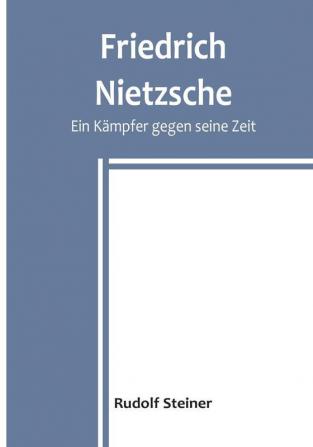 Friedrich
Nietzsche

Ein Kämpfer gegen seine Zeit

Rudolf Steiner